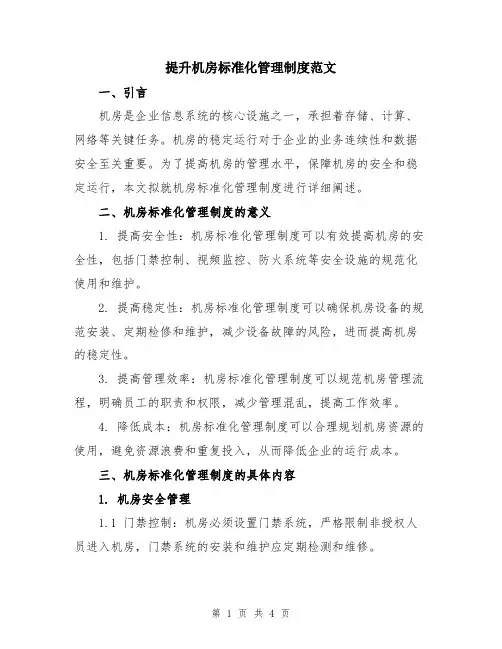 提升机房标准化管理制度范文

一、引言

机房是企业信息系统的核心设施之一，承担着存储、计算、网络等关键任务。机房的稳定运行对于企业的业务连续性和数据安全至关重要。为了提高机房的管理水平，保障机房的安全和稳定运行，本文拟就机房标准化管理制度进行详细阐述。

二、机房标准化管理制度的意义

1. 提高安全性：机房标准化管理制度可以有效提高机房的安全性，包括门禁控制、视频监控、防火系统等安全设施的规范化使用和维护。

2. 提高稳定性：机房标准化管理制度可以确保机房设备的规范安装、定期检修和维护，减少设备故障的风险，进而提高机房的稳定性。

3. 提高管理效率：机房标准化管理制度可以规范机房管理流程，明确员工的职责和权限，减少管理混乱，提高工作效率。

4. 降低成本：机房标准化管理制度可以合理规划机房资源的使用，避免资源浪费和重复投入，从而降低企业的运行成本。

三、机房标准化管理制度的具体内容

1. 机房安全管理

1.1 门禁控制：机房必须设置门禁系统，严格限制非授权人员进入机房，门禁系统的安装和维护应定期检测和维修。

第 1 页 共 4 页